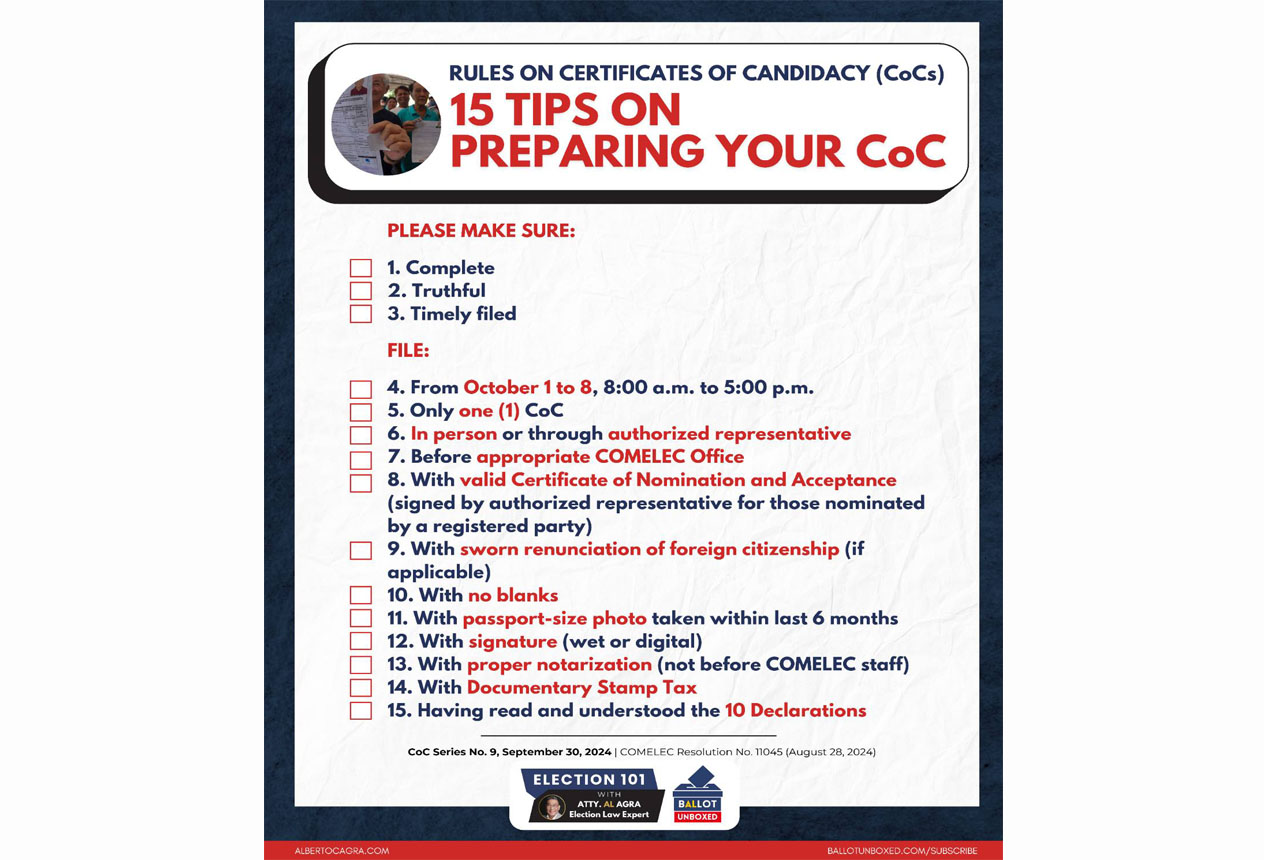 RULES ON CERTIFICATES OF CANDIDACY (CoCs)
15 TIPS ON PREPARING YOUR CoC

PLEASE MAKE SURE:

1. Complete
2. Truthful
3. Timely filed

FILE:

4. From October 1 to 8, 8:00 a.m. to 5:00 p.m.
5. Only one (1) CoC
6. In person or through authorized representative
7. Before appropriate COMELEC Office
8. With valid Certificate of Nomination and Acceptance (signed by authorized representative for those nominated by a registered party)
9. With sworn renunciation of foreign citizenship (if applicable)
10. With no blanks
11. With passport-size photo taken within last 6 months
12. With signature (wet or digital)
13. With proper notarization (not before COMELEC staff)
14. With Documentary Stamp Tax
15. Having read and understood the 10 Declarations

CoC Series No. 9, September 30, 2024 | COMELEC Resolution No. 11045 (August 28, 2024)

ELECTION 101 WITH ATTY. AL AGRA Election Law Expert

BALLOT UNBOXED

ALBERTOCAGRA.COM

BALLOTUNBOXED.COM/SUBSCRIBE